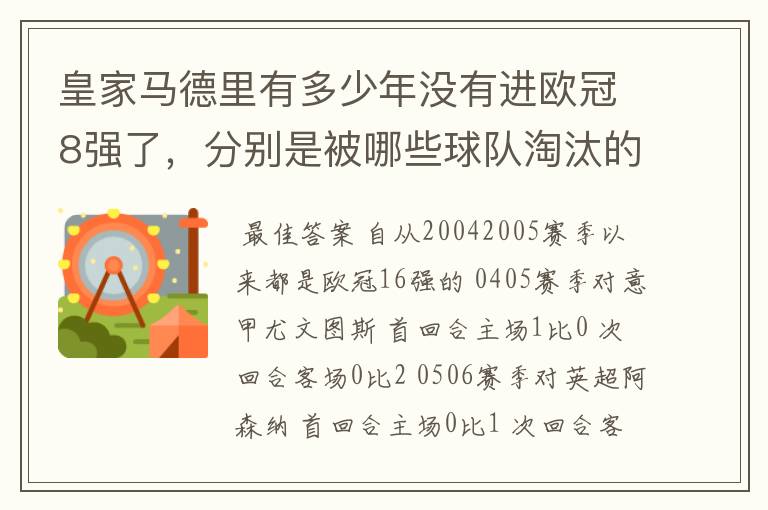 皇家马德里有多少年没有进欧冠8强了，分别是被哪些球队淘汰的

最佳答案 自从20042005赛季以来都是欧冠16强的 0405赛季对意甲尤文图斯 首回合主场1比0 次回合客场0比2 0506赛季对英超阿森纳 首回合主场0比1 次回合客